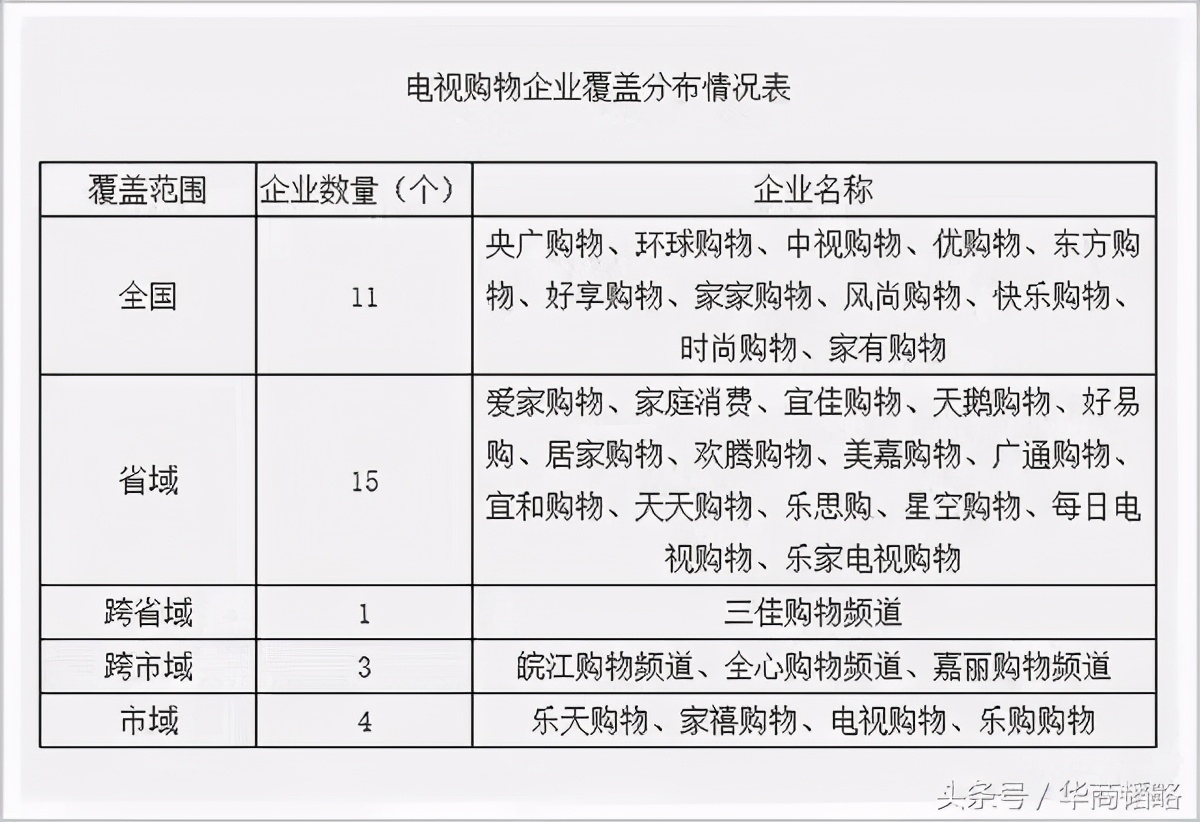 电视购物企业覆盖分布情况表

| 覆盖范围 | 企业数量（个） | 企业名称 |
|---|---|---|
| 全国 | 11 | 央广购物、环球购物、中视购物、优购物、东方购物、好享购物、家家购物、风尚购物、快乐购物、时尚购物、家有购物 |
| 省域 | 15 | 爱家购物、家庭消费、宜佳购物、天鹅购物、好易购、居家购物、欢腾购物、美嘉购物、广通购物、宜和购物、天天购物、乐思购、星空购物、每日电视购物、乐家电视购物 |
| 跨省域 | 1 | 三佳购物频道 |
| 跨市域 | 3 | 皖江购物频道、全心购物频道、嘉丽购物频道 |
| 市域 | 4 | 乐天购物、家禧购物、电视购物、乐购购物 |

头条号 / 华商韬略